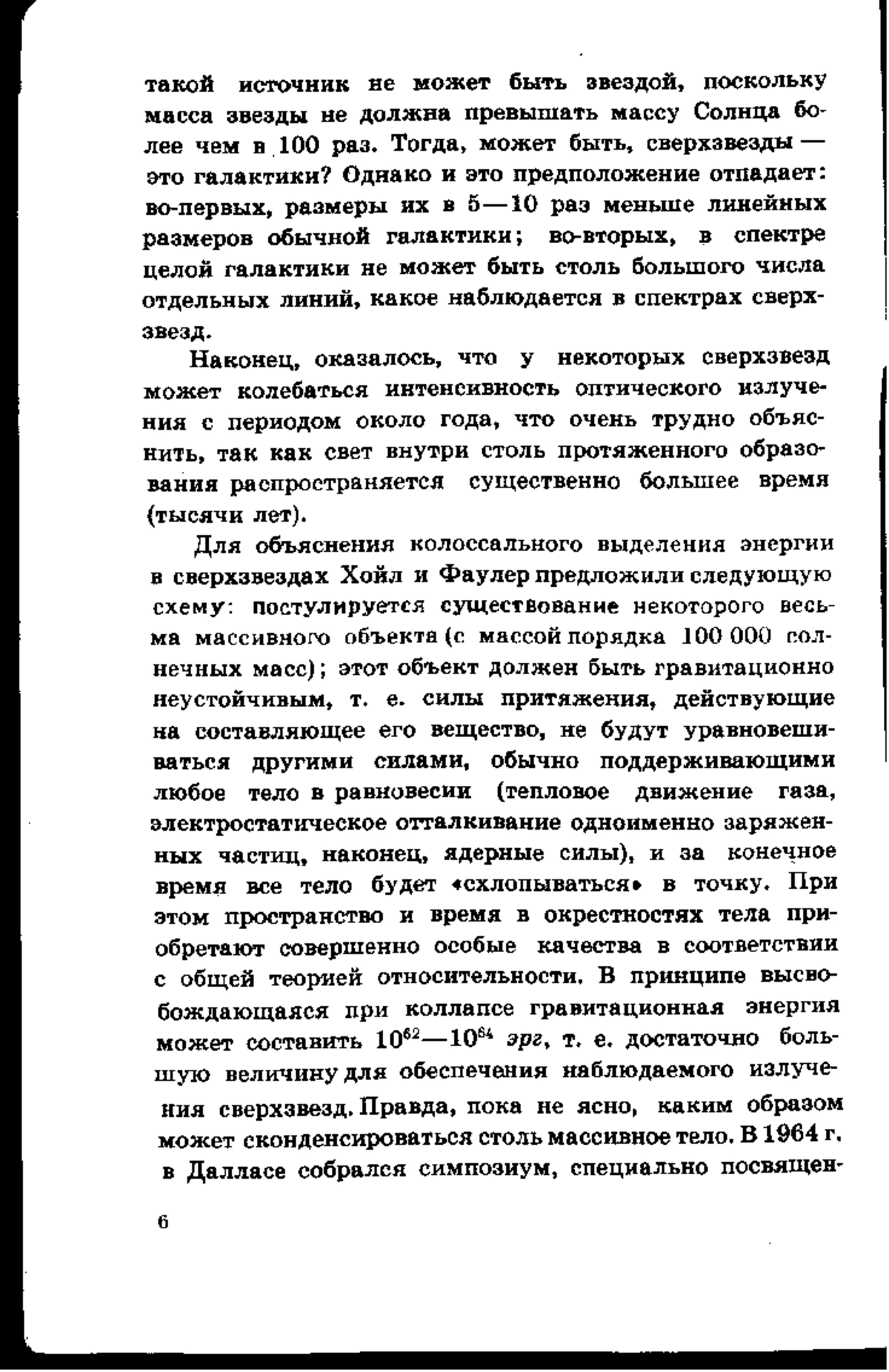 такой источник не может быть звездой, поскольку масса звезды не должна превышать массу Солнца более чем в 100 раз. Тогда, может быть, сверхзвезды — это галактики? Однако и это предположение отпадает: во-первых, размеры их в 5—10 раз меньше линейных размеров обычной галактики; во-вторых, в спектре целой галактики не может быть столь большого числа отдельных линий, какое наблюдается в спектрах сверхзвезд.

Наконец, оказалось, что у некоторых сверхзвезд может колебаться интенсивность оптического излучения с периодом около года, что очень трудно объяснить, так как свет внутри столь протяженного образования распространяется существенно большее время (тысячи лет).

Для объяснения колоссального выделения энергии в сверхзвездах Хойл и Фаулер предложили следующую схему: постулируется существование некоторого весьма массивного объекта (с массой порядка 100 000 солнечных масс); этот объект должен быть гравитационно неустойчивым, т. е. силы притяжения, действующие на составляющее его вещество, не будут уравновешиваться другими силами, обычно поддерживающими любое тело в равновесии (тепловое движение газа, электростатическое отталкивание одноименно заряженных частиц, наконец, ядерные силы), и за конечное время все тело будет «схлопываться» в точку. При этом пространство и время в окрестностях тела приобретают совершенно особые качества в соответствии с общей теорией относительности. В принципе высвобождающаяся при коллапсе гравитационная энергия может составить $10^{62}$—$10^{64}$ эрг, т. е. достаточно большую величину для обеспечения наблюдаемого излучения сверхзвезд. Правда, пока не ясно, каким образом может сконденсироваться столь массивное тело. В 1964 г. в Далласе собрался симпозиум, специально посвящен-

6